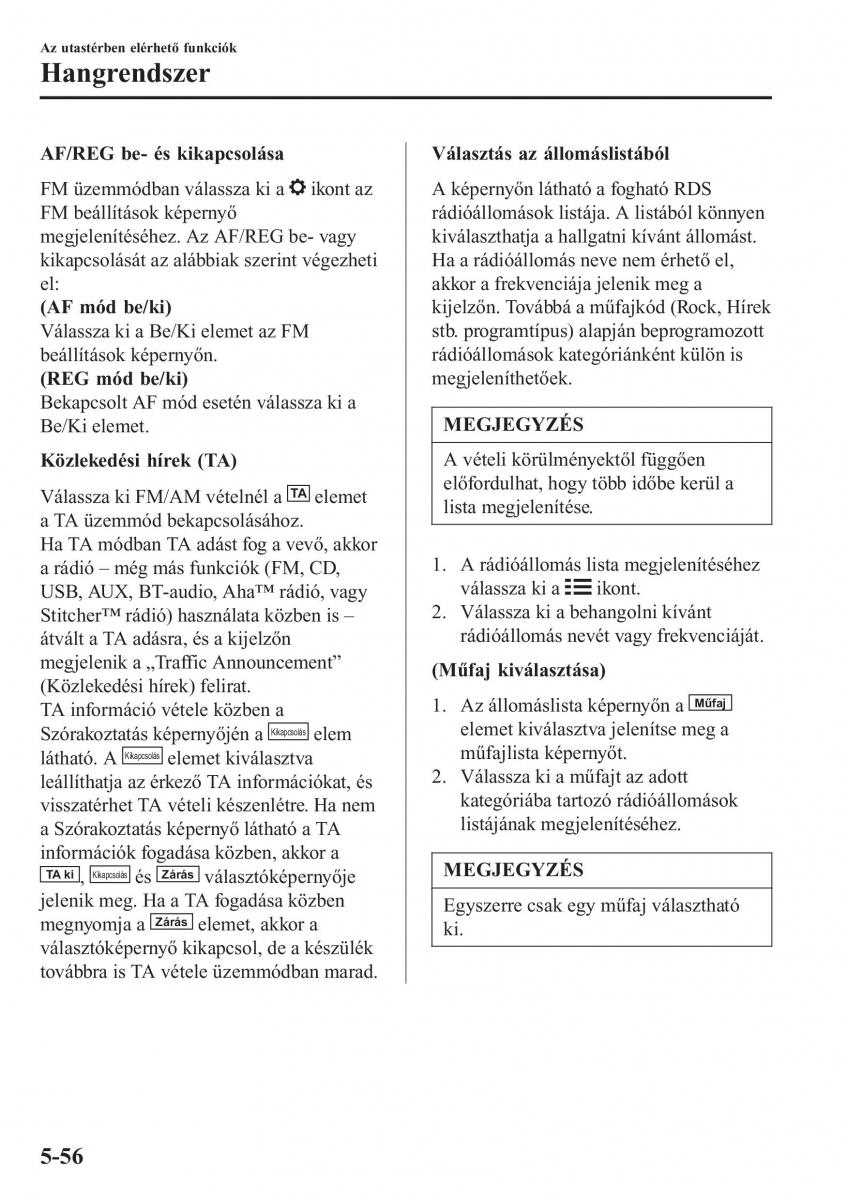 Az utastérben elérhető funkciók
Hangrendszer

AF/REG be- és kikapcsolása

FM üzemmódban válassza ki a ikont az FM beállítások képernyő megjelenítéséhez. Az AF/REG be- vagy kikapcsolását az alábbiak szerint végezheti el:
(AF mód be/ki)
Válassza ki a Be/Ki elemet az FM beállítások képernyőn.
(REG mód be/ki)
Bekapcsolt AF mód esetén válassza ki a Be/Ki elemet.

Közlekedési hírek (TA)

Válassza ki FM/AM vételnél a TA elemet a TA üzemmód bekapcsolásához.
Ha TA módban TA adást fog a vevő, akkor a rádió – még más funkciók (FM, CD, USB, AUX, BT-audio, Aha™ rádió, vagy Stitcher™ rádió) használata közben is – átvált a TA adásra, és a kijelzőn megjelenik a „Traffic Announcement” (Közlekedési hírek) felirat.
TA információ vétele közben a Szórakoztatás képernyőjén a Kikapcsolás elem látható. A Kikapcsolás elemet kiválasztva leállíthatja az érkező TA információkat, és visszatérhet TA vételi készenlétre. Ha nem a Szórakoztatás képernyő látható a TA információk fogadása közben, akkor a TA ki, Kikapcsolás és Zárás választóképernyője jelenik meg. Ha a TA fogadása közben megnyomja a Zárás elemet, akkor a választóképernyő kikapcsol, de a készülék továbbra is TA vétele üzemmódban marad.

Választás az állomáslistából

A képernyőn látható a fogható RDS rádióállomások listája. A listából könnyen kiválaszthatja a hallgatni kívánt állomást. Ha a rádióállomás neve nem érhető el, akkor a frekvenciája jelenik meg a kijelzőn. Továbbá a műfajkód (Rock, Hírek stb. programtípus) alapján beprogramozott rádióállomások kategóriánként külön is megjeleníthetőek.

MEGJEGYZÉS
A vételi körülményektől függően előfordulhat, hogy több időbe kerül a lista megjelenítése.

1. A rádióállomás lista megjelenítéséhez válassza ki a ikont.
2. Válassza ki a behangolni kívánt rádióállomás nevét vagy frekvenciáját.

(Műfaj kiválasztása)

1. Az állomáslista képernyőn a Műfaj elemet kiválasztva jelenítse meg a műfajlista képernyőt.
2. Válassza ki a műfajt az adott kategóriába tartozó rádióállomások listájának megjelenítéséhez.

MEGJEGYZÉS
Egyszerre csak egy műfaj választható ki.

5-56